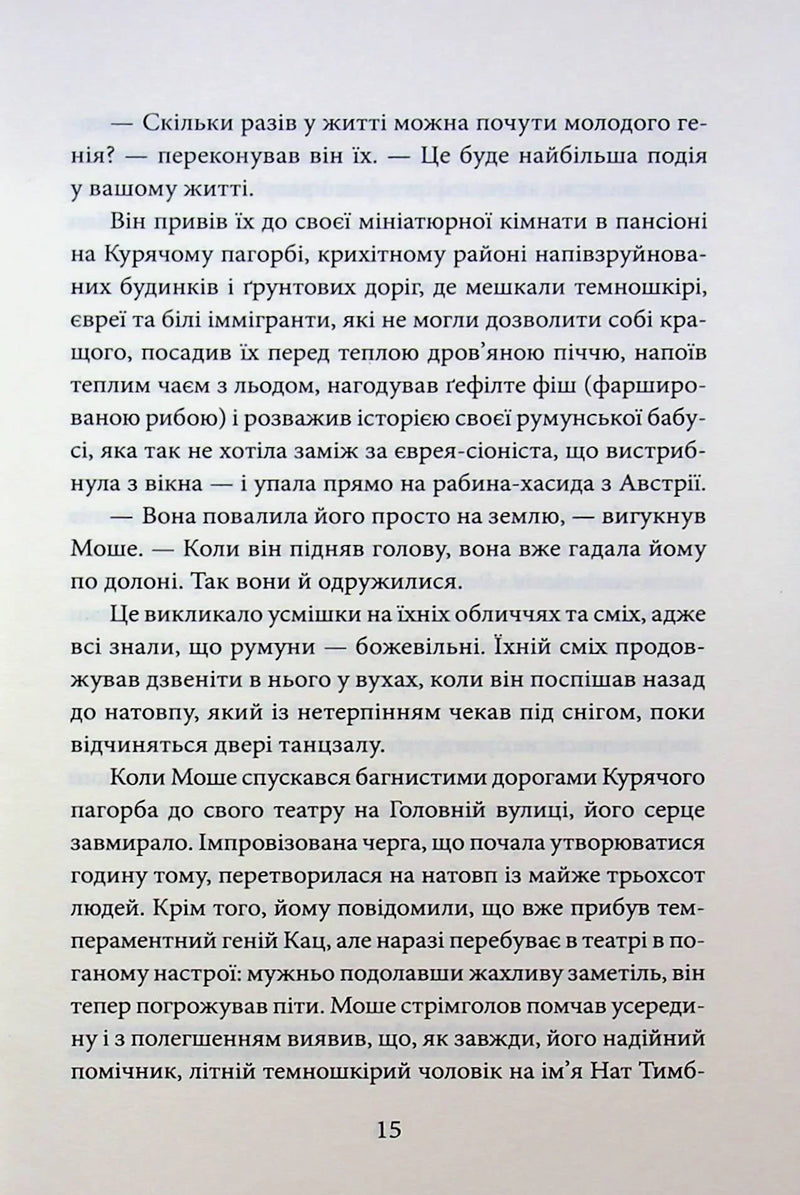 — Скільки разів у житті можна почути молодого генія? — переконував він їх. — Це буде найбільша подія у вашому житті.

Він привів їх до своєї мініатюрної кімнати в пансіоні на Курячому пагорбі, крихітному районі напівзруйнованих будинків і ґрунтових доріг, де мешкали темношкірі, євреї та білі іммігранти, які не могли дозволити собі кращого, посадив їх перед теплою дров'яною піччю, напоїв теплим чаєм з льодом, нагодував ґефілте фіш (фаршированою рибою) і розважив історією своєї румунської бабусі, яка так не хотіла заміж за єврея-сіоніста, що вистрибнула з вікна — і упала прямо на рабина-хасида з Австрії.

— Вона повалила його просто на землю, — вигукнув Моше. — Коли він підняв голову, вона вже гадала йому по долоні. Так вони й одружилися.

Це викликало усмішки на їхніх обличчях та сміх, адже всі знали, що румуни — божевільні. Їхній сміх продовжував дзвеніти в нього у вухах, коли він поспішав назад до натовпу, який із нетерпінням чекав під снігом, поки відчиняться двері танцзалу.

Коли Моше спускався багнистими дорогами Курячого пагорба до свого театру на Головній вулиці, його серце завмирало. Імпровізована черга, що почала утворюватися годину тому, перетворилася на натовп із майже трьохсот людей. Крім того, йому повідомили, що вже прибув темпераментний геній Кац, але наразі перебуває в театрі в поганому настрої: мужньо подолавши жахливу заметіль, він тепер погрожував піти. Моше стрімголов помчав усередину і з полегшенням виявив, що, як завжди, його надійний помічник, літній темношкірий чоловік на ім'я Нат Тимб-

15